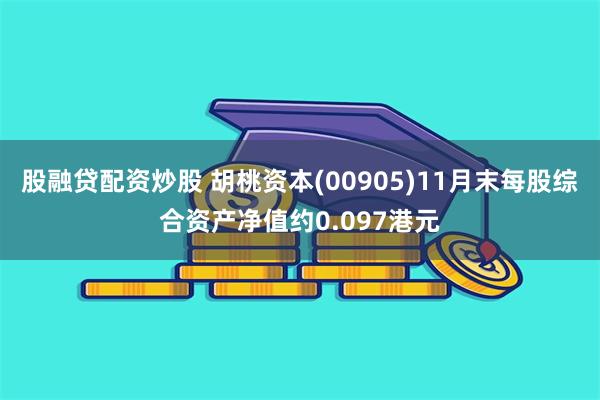 股融贷配资炒股 胡桃资本(00905)11月末每股综合资产净值约0.097港元